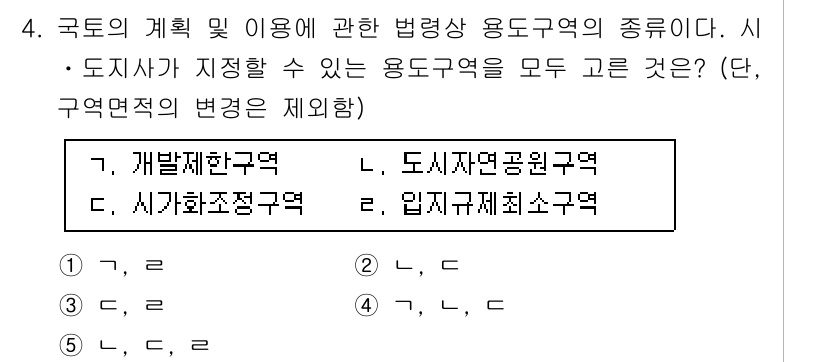 4. 국토의 계획 및 이용에 관한 법령상 용도구역의 종류이다. 시·도지사가 지정할 수 있는 용도구역을 모두 고른 것은? (단, 구역면적의 변경은 제외함)

ㄱ. 개발제한구역　　ㄴ. 도시자연공원구역
ㄷ. 시가화조정구역　　ㄹ. 입지규제최소구역

① ㄱ, ㄹ　　② ㄴ, ㄷ
③ ㄷ, ㄹ　　④ ㄱ, ㄴ, ㄷ
⑤ ㄴ, ㄷ, ㄹ